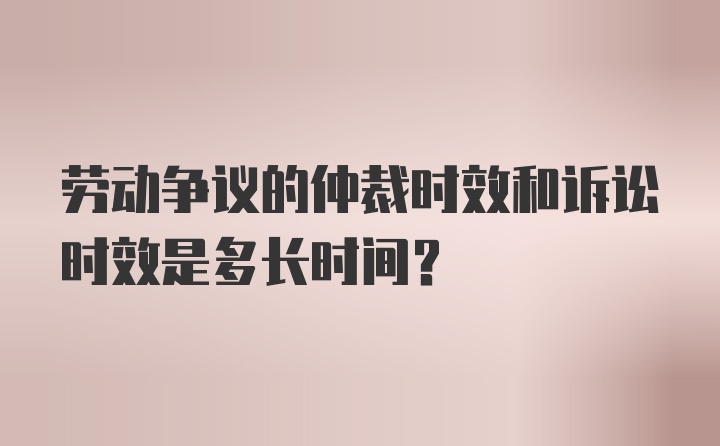 劳动争议的仲裁时效和诉讼时效是多长时间？